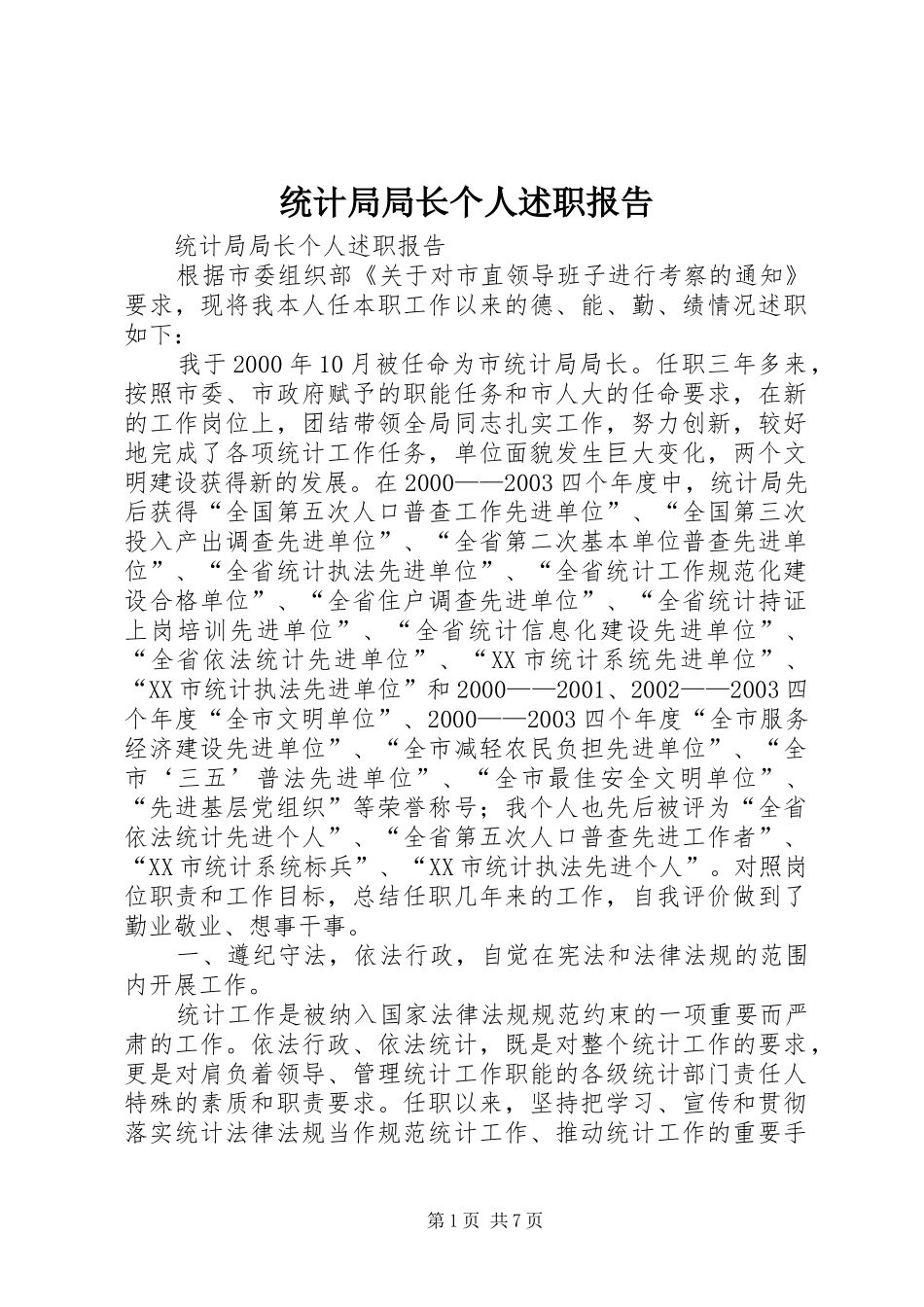 统计局局长个人述职报告

统计局局长个人述职报告

根据市委组织部《关于对市直领导班子进行考察的通知》要求，现将我本人任本职工作以来的德、能、勤、绩情况述职如下：

我于2000年10月被任命为市统计局局长。任职三年多来，按照市委、市政府赋予的职能任务和市人大的任命要求，在新的工作岗位上，团结带领全局同志扎实工作，努力创新，较好地完成了各项统计工作任务，单位面貌发生巨大变化，两个文明建设获得新的发展。在2000——2003四个年度中，统计局先后获得“全国第五次人口普查工作先进单位”、“全国第三次投入产出调查先进单位”、“全省第二次基本单位普查先进单位”、“全省统计执法先进单位”、“全省统计工作规范化建设合格单位”、“全省住户调查先进单位”、“全省统计持证上岗培训先进单位”、“全省统计信息化建设先进单位”、“全省依法统计先进单位”、“XX市统计系统先进单位”、“XX市统计执法先进单位”和2000——2001、2002——2003四个年度“全市文明单位”、2000——2003四个年度“全市服务经济建设先进单位”、“全市减轻农民负担先进单位”、“全市‘三五’普法先进单位”、“全市最佳安全文明单位”、“先进基层党组织”等荣誉称号；我个人也先后被评为“全省依法统计先进个人”、“全省第五次人口普查先进工作者”、“XX市统计系统标兵”、“XX市统计执法先进个人”。对照岗位职责和工作目标，总结任职几年来的工作，自我评价做到了勤业敬业、想事干事。

一、遵纪守法，依法行政，自觉在宪法和法律法规的范围内开展工作。

统计工作是被纳入国家法律法规规范约束的一项重要而严肃的工作。依法行政、依法统计，既是对整个统计工作的要求，更是对肩负着领导、管理统计工作职能的各级统计部门责任人特殊的素质和职责要求。任职以来，坚持把学习、宣传和贯彻落实统计法律法规当作规范统计工作、推动统计工作的重要手

第1页 共7页